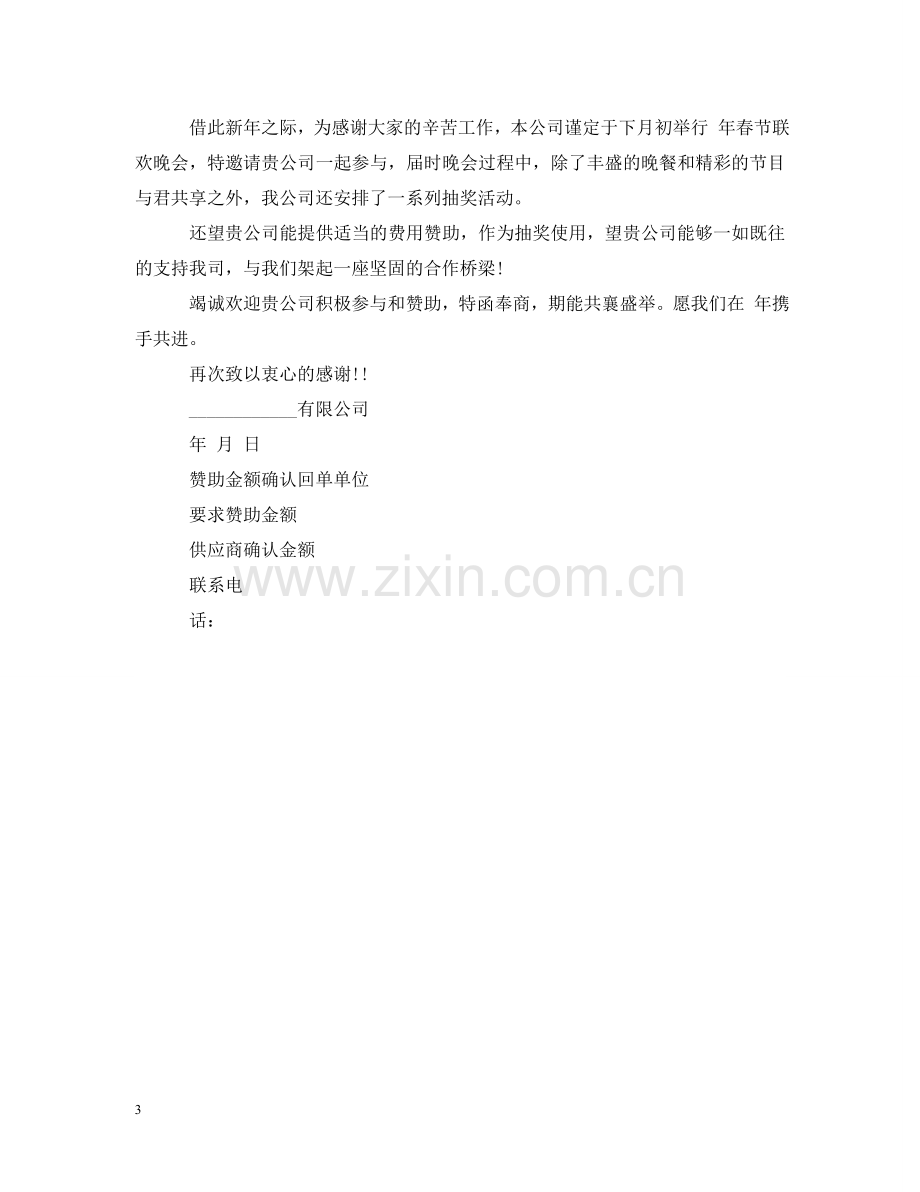 借此新年之际，为感谢大家的辛苦工作，本公司谨定于下月初举行 年春节联欢晚会，特邀请贵公司一起参与，届时晚会过程中，除了丰盛的晚餐和精彩的节目与君共享之外，我公司还安排了一系列抽奖活动。

还望贵公司能提供适当的费用赞助，作为抽奖使用，望贵公司能够一如既往的支持我司，与我们架起一座坚固的合作桥梁！

竭诚欢迎贵公司积极参与和赞助，特函奉商，期能共襄盛举。愿我们在 年携手共进。

再次致以衷心的感谢!!

____有限公司

年 月 日

赞助金额确认回单单位

要求赞助金额

供应商确认金额

联系电

话：

3

www.zixin.com.cn